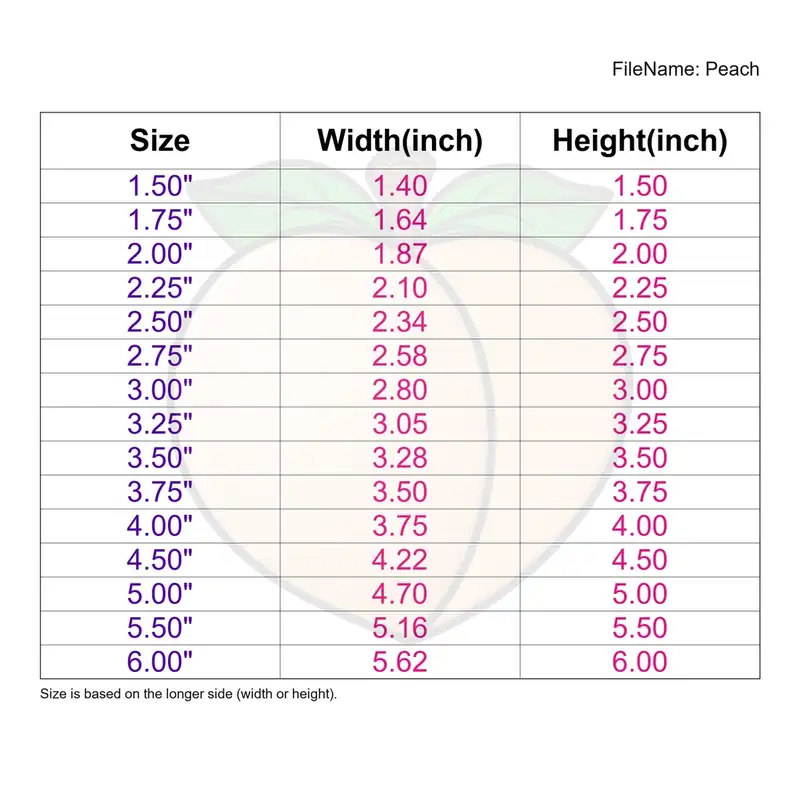 FileName: Peach

| Size | Width(inch) | Height(inch) |
|---|---|---|
| 1.50" | 1.40 | 1.50 |
| 1.75" | 1.64 | 1.75 |
| 2.00" | 1.87 | 2.00 |
| 2.25" | 2.10 | 2.25 |
| 2.50" | 2.34 | 2.50 |
| 2.75" | 2.58 | 2.75 |
| 3.00" | 2.80 | 3.00 |
| 3.25" | 3.05 | 3.25 |
| 3.50" | 3.28 | 3.50 |
| 3.75" | 3.50 | 3.75 |
| 4.00" | 3.75 | 4.00 |
| 4.50" | 4.22 | 4.50 |
| 5.00" | 4.70 | 5.00 |
| 5.50" | 5.16 | 5.50 |
| 6.00" | 5.62 | 6.00 |

Size is based on the longer side (width or height).